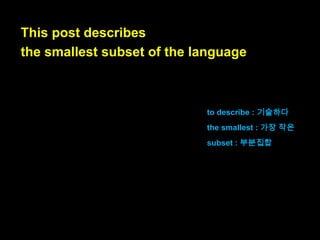 This post describes
the smallest subset of the language

to describe : 기술하다
the smallest : 가장 작은
subset : 부분집합